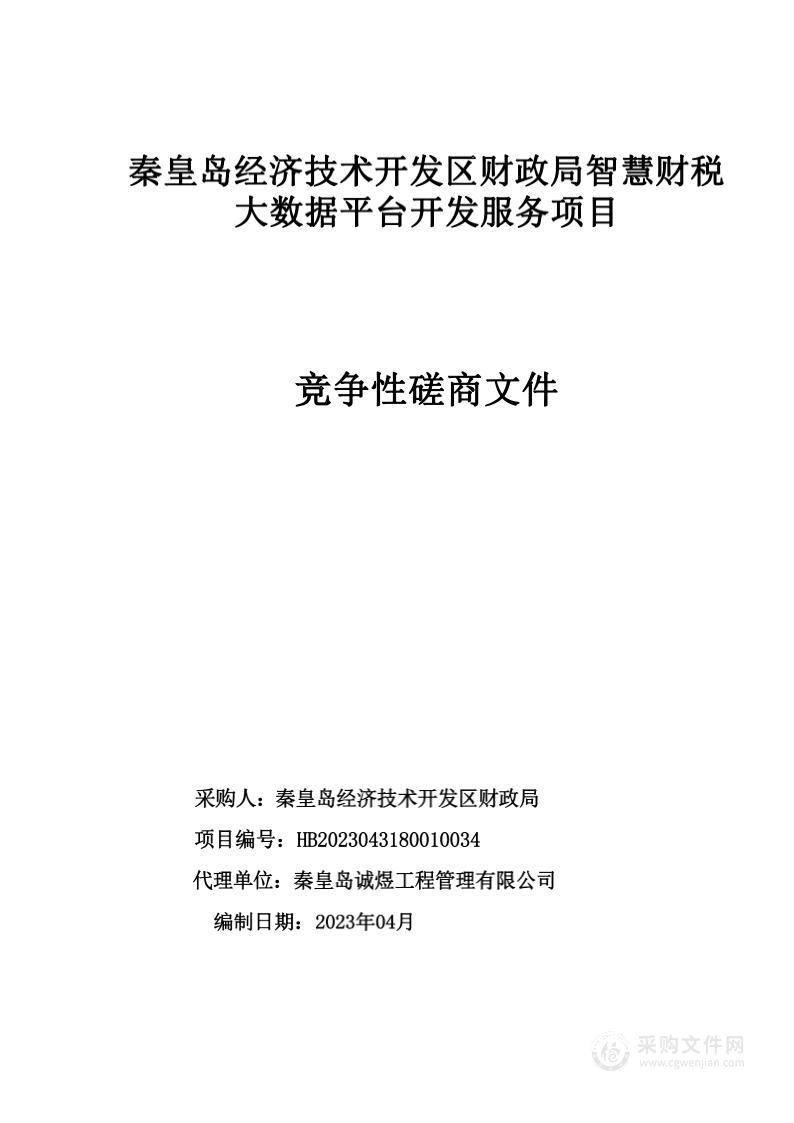 秦皇岛经济技术开发区财政局智慧财税大数据平台开发服务项目

竞争性磋商文件

采购人：秦皇岛经济技术开发区财政局

项目编号：HB2023043180010034

代理单位：秦皇岛诚煜工程管理有限公司

编制日期：2023年04月

采购文件网
www.cgwenjian.com